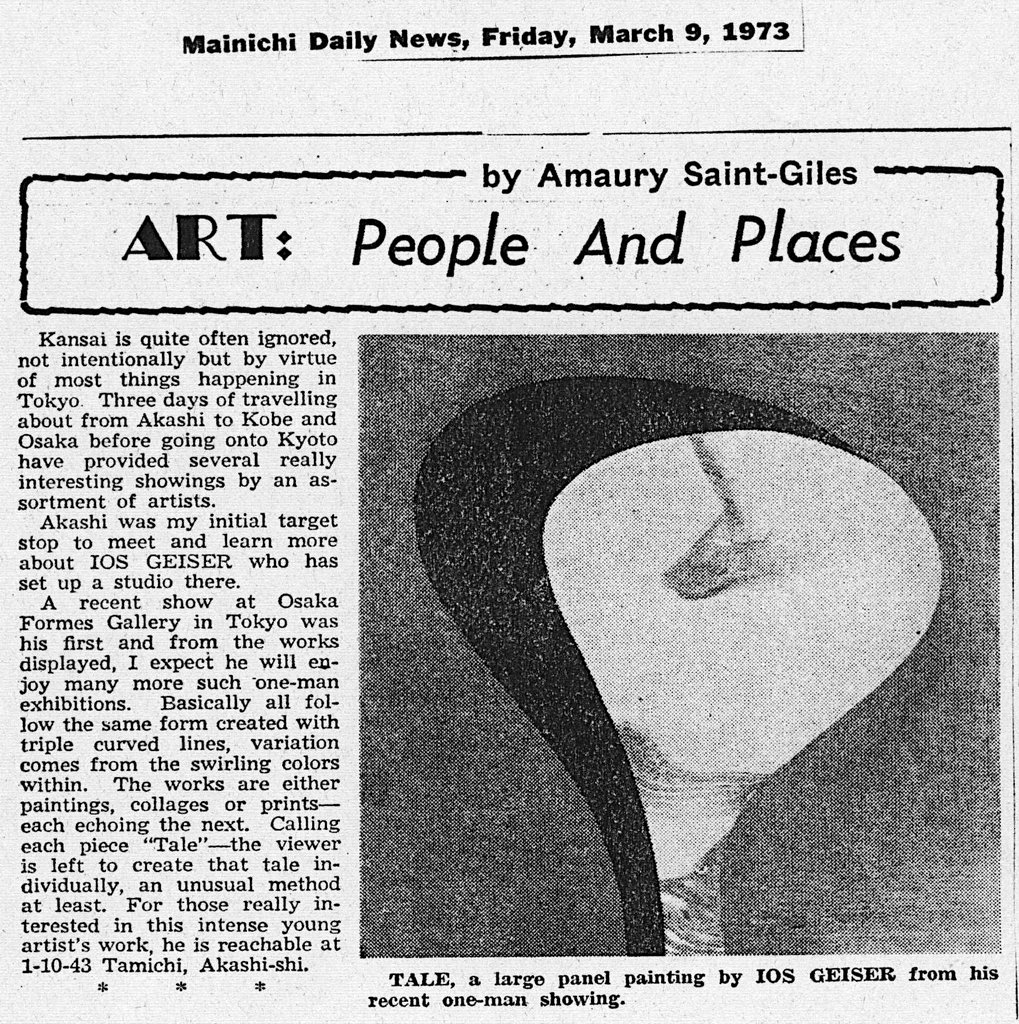 Mainichi Daily News, Friday, March 9, 1973

by Amaury Saint-Giles

ART: People And Places

Kansai is quite often ignored, not intentionally but by virtue of most things happening in Tokyo. Three days of travelling about from Akashi to Kobe and Osaka before going onto Kyoto have provided several really interesting showings by an assortment of artists.

Akashi was my initial target stop to meet and learn more about IOS GEISER who has set up a studio there.

A recent show at Osaka Formes Gallery in Tokyo was his first and from the works displayed, I expect he will enjoy many more such one-man exhibitions. Basically all follow the same form created with triple curved lines, variation comes from the swirling colors within. The works are either paintings, collages or prints—each echoing the next. Calling each piece "Tale"—the viewer is left to create that tale individually, an unusual method at least. For those really interested in this intense young artist's work, he is reachable at 1-10-43 Tamichi, Akashi-shi.

* * *

TALE, a large panel painting by IOS GEISER from his recent one-man showing.